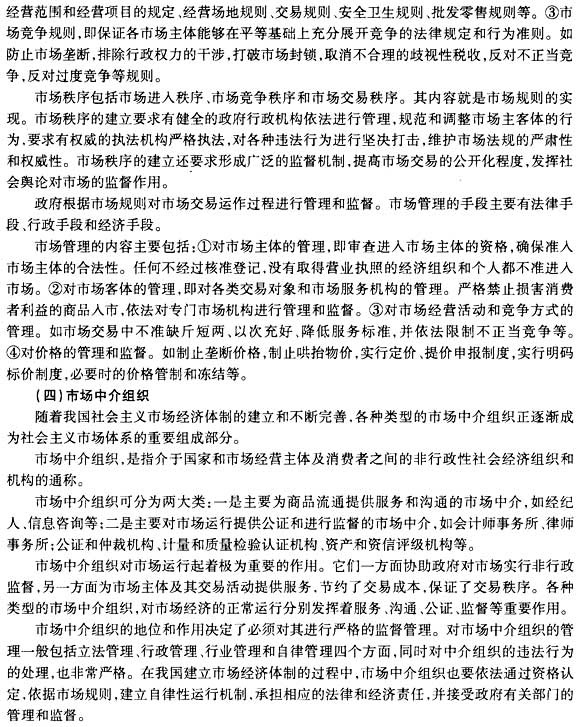 经营范围和经营项目的规定、经营场地规则、交易规则、安全卫生规则、批发零售规则等。③市场竞争规则，即保证各市场主体能够在平等基础上充分展开竞争的法律规定和行为准则。如防止市场垄断，排除行政权力的干涉，打破市场封锁，取消不合理的歧视性税收，反对不正当竞争，反对过度竞争等规则。

市场秩序包括市场进入秩序、市场竞争秩序和市场交易秩序。其内容就是市场规则的实现。市场秩序的建立要求有健全的政府行政机构依法进行管理，规范和调整市场主客体的行为，要求有权威的执法机构严格执法，对各种违法行为进行坚决打击，维护市场法规的严肃性和权威性。市场秩序的建立还要求形成广泛的监督机制，提高市场交易的公开化程度，发挥社会舆论对市场的监督作用。

政府根据市场规则对市场交易运作过程进行管理和监督。市场管理的手段主要有法律手段、行政手段和经济手段。

市场管理的内容主要包括：①对市场主体的管理，即审查进入市场主体的资格，确保准入市场主体的合法性。任何不经过核准登记，没有取得营业执照的经济组织和个人都不准进入市场。②对市场客体的管理，即对各类交易对象和市场服务机构的管理。严格禁止损害消费者利益的商品入市，依法对专门市场机构进行管理和监督。③对市场经营活动和竞争方式的管理。如市场交易中不准缺斤短两、以次充好、降低服务标准，并依法限制不正当竞争等。④对价格的管理和监督。如制止垄断价格，制止哄抬物价，实行定价、提价申报制度，实行明码标价制度，必要时的价格管制和冻结等。

（四）市场中介组织

随着我国社会主义市场经济体制的建立和不断完善，各种类型的市场中介组织正逐渐成为社会主义市场体系的重要组成部分。

市场中介组织，是指介于国家和市场经营主体及消费者之间的非行政性社会经济组织和机构的通称。

市场中介组织可分为两大类：一是主要为商品流通提供服务和沟通的市场中介，如经纪人、信息咨询等；二是主要对市场运行提供公证和进行监督的市场中介，如会计师事务所、律师事务所；公证和仲裁机构、计量和质量检验认证机构、资产和资信评级机构等。

市场中介组织对市场运行起着极为重要的作用。它们一方面协助政府对市场实行非行政监督，另一方面为市场主体及其交易活动提供服务，节约了交易成本，保证了交易秩序。各种类型的市场中介组织，对市场经济的正常运行分别发挥着服务、沟通、公证、监督等重要作用。

市场中介组织的地位和作用决定了必须对其进行严格的监督管理。对市场中介组织的管理一般包括立法管理、行政管理、行业管理和自律管理四个方面，同时对中介组织的违法行为的处理，也非常严格。在我国建立市场经济体制的过程中，市场中介组织也要依法通过资格认定，依据市场规则，建立自律性运行机制，承担相应的法律和经济责任，并接受政府有关部门的管理和监督。